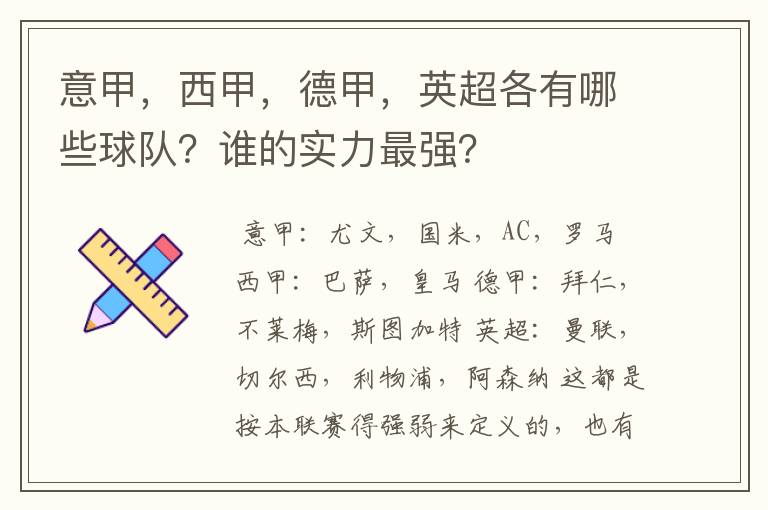 意甲，西甲，德甲，英超各有哪些球队？谁的实力最强？

意甲：尤文，国米，AC，罗马 西甲：巴萨，皇马 德甲：拜仁，不莱梅，斯图加特 英超：曼联，切尔西，利物浦，阿森纳 这都是按本联赛得强弱来定义的，也有